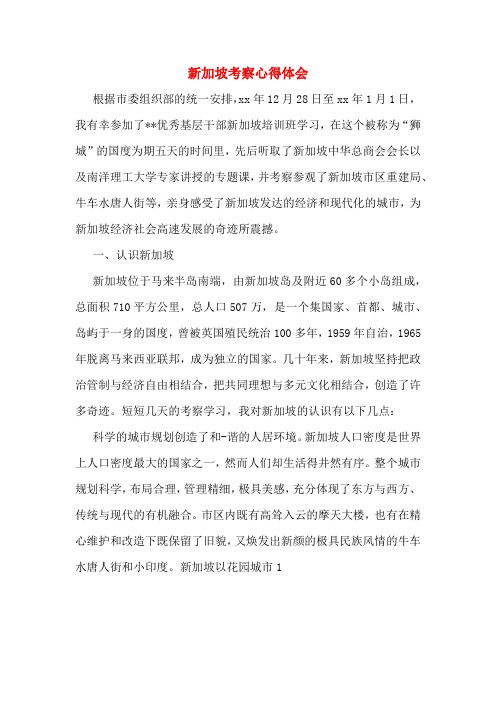 新加坡考察心得体会

根据市委组织部的统一安排,xx 年 12 月 28 日至 xx 年 1 月 1 日,我有幸参加了**优秀基层干部新加坡培训班学习，在这个被称为“狮城”的国度为期五天的时间里，先后听取了新加坡中华总商会会长以及南洋理工大学专家讲授的专题课，并考察参观了新加坡市区重建局、牛车水唐人街等，亲身感受了新加坡发达的经济和现代化的城市，为新加坡经济社会高速发展的奇迹所震撼。

一、认识新加坡

新加坡位于马来半岛南端，由新加坡岛及附近 60 多个小岛组成，总面积 710 平方公里，总人口 507 万，是一个集国家、首都、城市、岛屿于一身的国度，曾被英国殖民统治 100 多年，1959 年自治，1965 年脱离马来西亚联邦，成为独立的国家。几十年来，新加坡坚持把政治管制与经济自由相结合，把共同理想与多元文化相结合，创造了许多奇迹。短短几天的考察学习，我对新加坡的认识有以下几点：

科学的城市规划创造了和-谐的人居环境。新加坡人口密度是世界上人口密度最大的国家之一，然而人们却生活得井然有序。整个城市规划科学，布局合理，管理精细，极具美感，充分体现了东方与西方、传统与现代的有机融合。市区内既有高耸入云的摩天大楼，也有在精心维护和改造下既保留了旧貌，又焕发出新颜的极具民族风情的牛车水唐人街和小印度。新加坡以花园城市 1